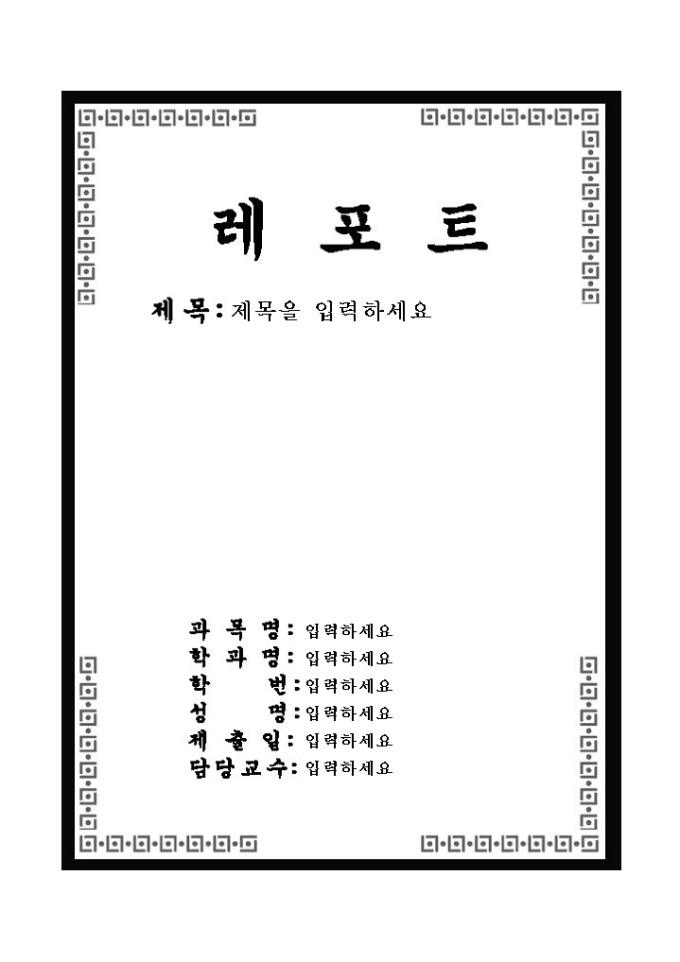 레 포 트

제 목: 제목을 입력하세요

과 목 명: 입력하세요
학 과 명: 입력하세요
학 번: 입력하세요
성 명: 입력하세요
제 출 일: 입력하세요
담당교수: 입력하세요